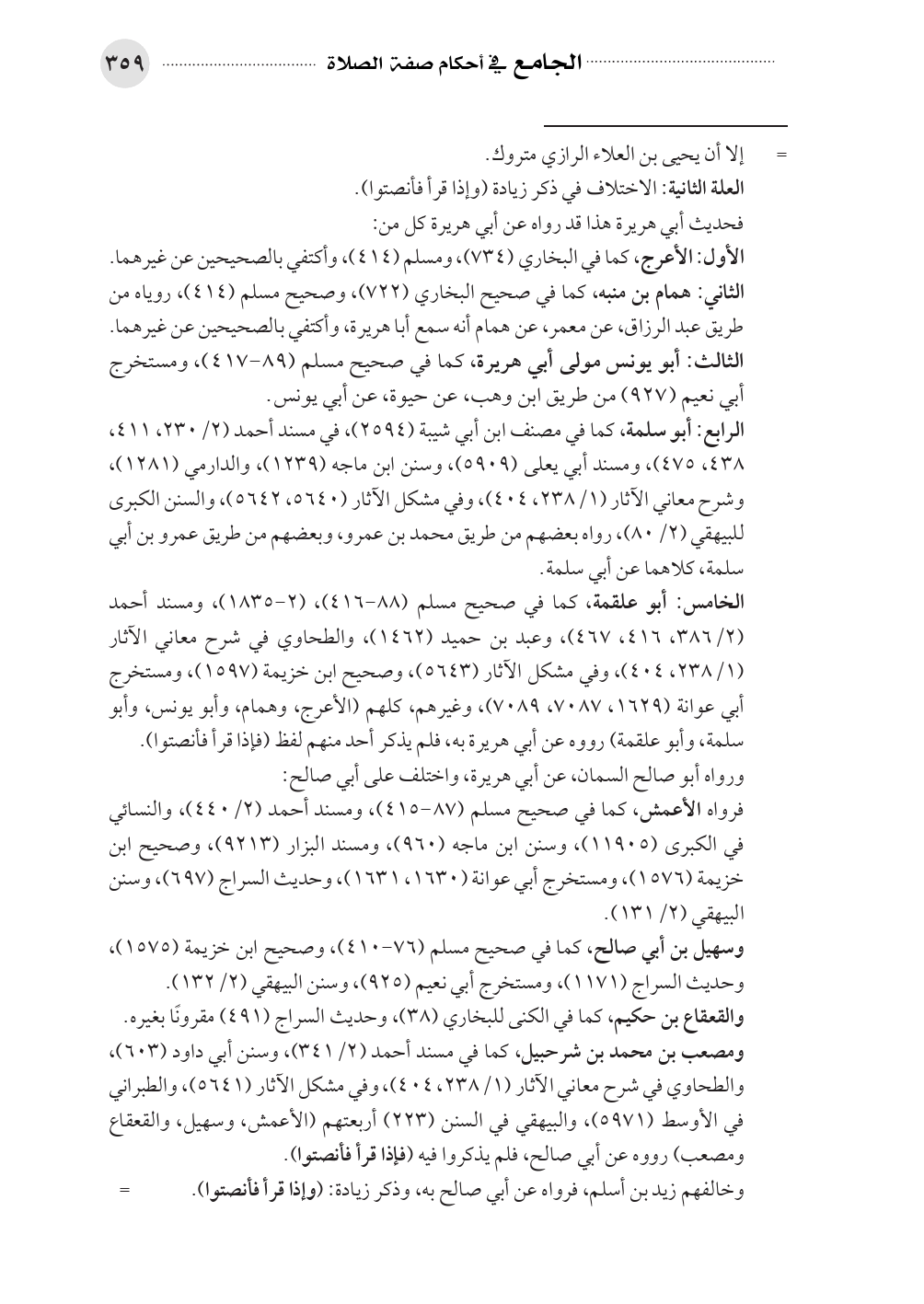 الجامع في أحكام صفة الصلاة ٣٥٩

= إلا أن يحيى بن العلاء الرازي متروك.

العلة الثانية: الاختلاف في ذكر زيادة (وإذا قرأ فأنصتوا).

فحديث أبي هريرة هذا قد رواه عن أبي هريرة كل من:

الأول: الأعرج، كما في البخاري (٧٣٤)، ومسلم (٤١٤)، وأكتفي بالصحيحين عن غيرهما.

الثاني: همام بن منبه، كما في صحيح البخاري (٧٢٢)، وصحيح مسلم (٤١٤)، روياه من طريق عبد الرزاق، عن معمر، عن همام أنه سمع أبا هريرة، وأكتفي بالصحيحين عن غيرهما.

الثالث: أبو يونس مولى أبي هريرة، كما في صحيح مسلم (٨٩-٤١٧)، ومستخرج أبي نعيم (٩٢٧) من طريق ابن وهب، عن حيوة، عن أبي يونس.

الرابع: أبو سلمة، كما في مصنف ابن أبي شيبة (٢٥٩٤)، في مسند أحمد (٢/ ٢٣٠، ٤١١، ٤٣٨، ٤٧٥)، ومسند أبي يعلى (٥٩٠٩)، وسنن ابن ماجه (١٢٣٩)، والدارمي (١٢٨١)، وشرح معاني الآثار (١/ ٢٣٨، ٤٠٤)، وفي مشكل الآثار (٥٦٤٠، ٥٦٤٢)، والسنن الكبرى للبيهقي (٢/ ٨٠)، رواه بعضهم من طريق محمد بن عمرو، وبعضهم من طريق عمرو بن أبي سلمة، كلاهما عن أبي سلمة.

الخامس: أبو علقمة، كما في صحيح مسلم (٨٨-٤١٦)، (٢-١٨٣٥)، ومسند أحمد (٢/ ٣٨٦، ٤١٦، ٤٦٧)، وعبد بن حميد (١٤٦٢)، والطحاوي في شرح معاني الآثار (١/ ٢٣٨، ٤٠٤)، وفي مشكل الآثار (٥٦٤٣)، وصحيح ابن خزيمة (١٥٩٧)، ومستخرج أبي عوانة (١٦٢٩، ٧٠٨٧، ٧٠٨٩)، وغيرهم، كلهم (الأعرج، وهمام، وأبو يونس، وأبو سلمة، وأبو علقمة) رووه عن أبي هريرة به، فلم يذكر أحد منهم لفظ (فإذا قرأ فأنصتوا).

ورواه أبو صالح السمان، عن أبي هريرة، واختلف على أبي صالح:

فرواه الأعمش، كما في صحيح مسلم (٨٧-٤١٥)، ومسند أحمد (٢/ ٤٤٠)، والنسائي في الكبرى (١١٩٠٥)، وسنن ابن ماجه (٩٦٠)، ومسند البزار (٩٢١٣)، وصحيح ابن خزيمة (١٥٧٦)، ومستخرج أبي عوانة (١٦٣٠، ١٦٣١)، وحديث السراج (٦٩٧)، وسنن البيهقي (٢/ ١٣١).

وسهيل بن أبي صالح، كما في صحيح مسلم (٧٦-٤١٠)، وصحيح ابن خزيمة (١٥٧٥)، وحديث السراج (١١٧١)، ومستخرج أبي نعيم (٩٢٥)، وسنن البيهقي (٢/ ١٣٢).

والقعقاع بن حكيم، كما في الكنى للبخاري (٣٨)، وحديث السراج (٤٩١) مقرونًا بغيره.

ومصعب بن محمد بن شرحبيل، كما في مسند أحمد (٢/ ٣٤١)، وسنن أبي داود (٦٠٣)، والطحاوي في شرح معاني الآثار (١/ ٢٣٨، ٤٠٤)، وفي مشكل الآثار (٥٦٤١)، والطبراني في الأوسط (٥٩٧١)، والبيهقي في السنن (٢٢٣) أربعتهم (الأعمش، وسهيل، والقعقاع ومصعب) رووه عن أبي صالح، فلم يذكروا فيه (فإذا قرأ فأنصتوا).

وخالفهم زيد بن أسلم، فرواه عن أبي صالح به، وذكر زيادة: (وإذا قرأ فأنصتوا). =